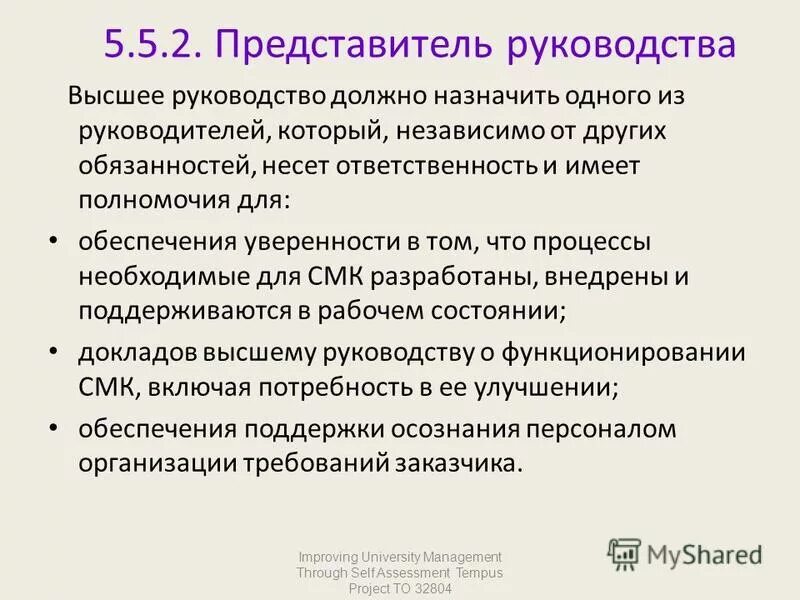 5.5.2. Представитель руководства

Высшее руководство должно назначить одного из руководителей, который, независимо от других обязанностей, несет ответственность и имеет полномочия для:

• обеспечения уверенности в том, что процессы необходимые для СМК разработаны, внедрены и поддерживаются в рабочем состоянии;

• докладов высшему руководству о функционировании СМК, включая потребность в ее улучшении;

• обеспечения поддержки осознания персоналом организации требований заказчика.

Improving University Management Through Self Assessment Tempus Project TO 32804

MyShared